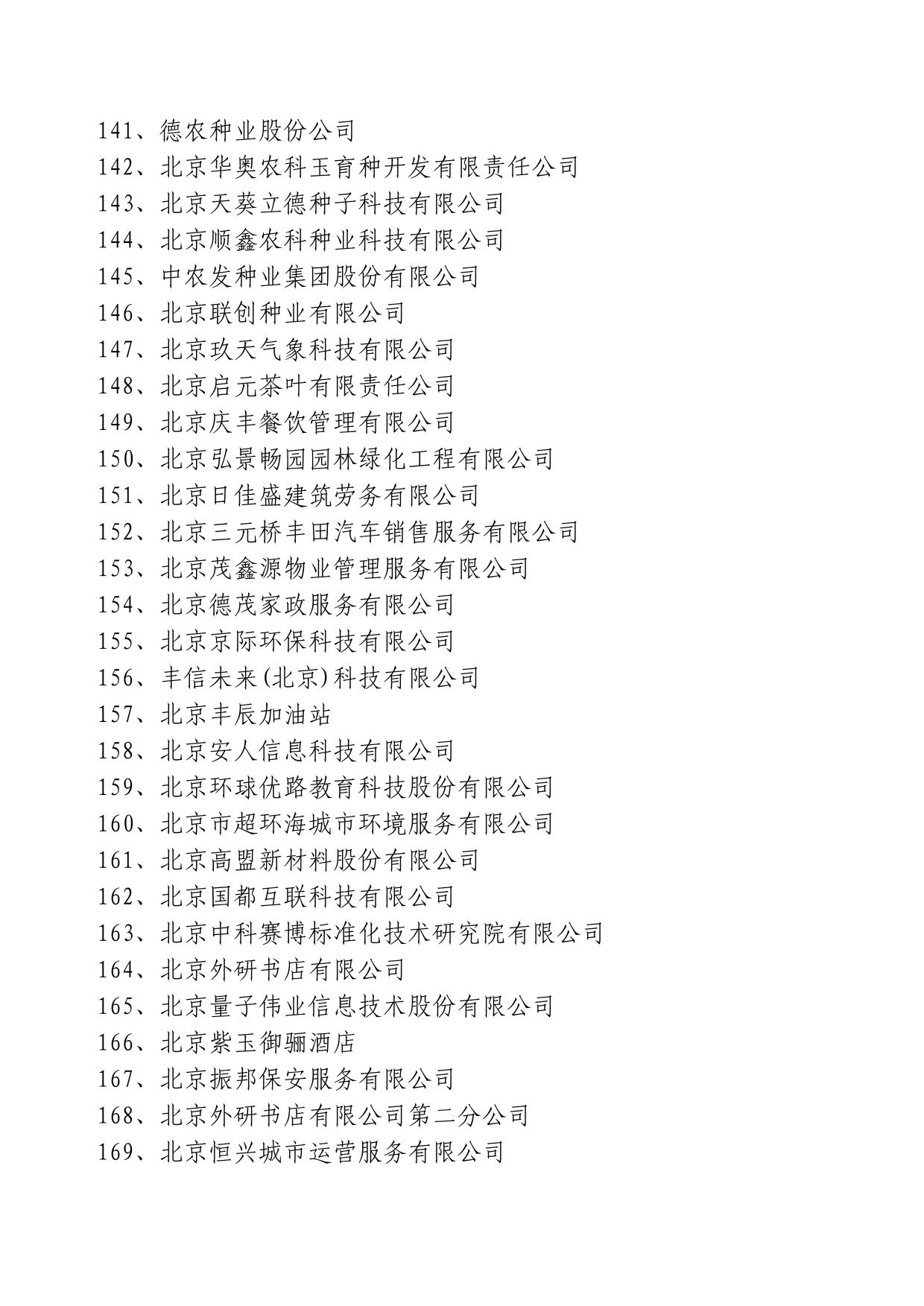 141、德农种业股份公司
142、北京华奥农科玉育种开发有限责任公司
143、北京天葵立德种子科技有限公司
144、北京顺鑫农科种业科技有限公司
145、中农发种业集团股份有限公司
146、北京联创种业有限公司
147、北京玖天气象科技有限公司
148、北京启元茶叶有限责任公司
149、北京庆丰餐饮管理有限公司
150、北京弘景畅园园林绿化工程有限公司
151、北京日佳盛建筑劳务有限公司
152、北京三元桥丰田汽车销售服务有限公司
153、北京茂鑫源物业管理服务有限公司
154、北京德茂家政服务有限公司
155、北京京际环保科技有限公司
156、丰信未来(北京)科技有限公司
157、北京丰辰加油站
158、北京安人信息科技有限公司
159、北京环球优路教育科技股份有限公司
160、北京市超环海城市环境服务有限公司
161、北京高盟新材料股份有限公司
162、北京国都互联科技有限公司
163、北京中科赛博标准化技术研究院有限公司
164、北京外研书店有限公司
165、北京量子伟业信息技术股份有限公司
166、北京紫玉御骊酒店
167、北京振邦保安服务有限公司
168、北京外研书店有限公司第二分公司
169、北京恒兴城市运营服务有限公司